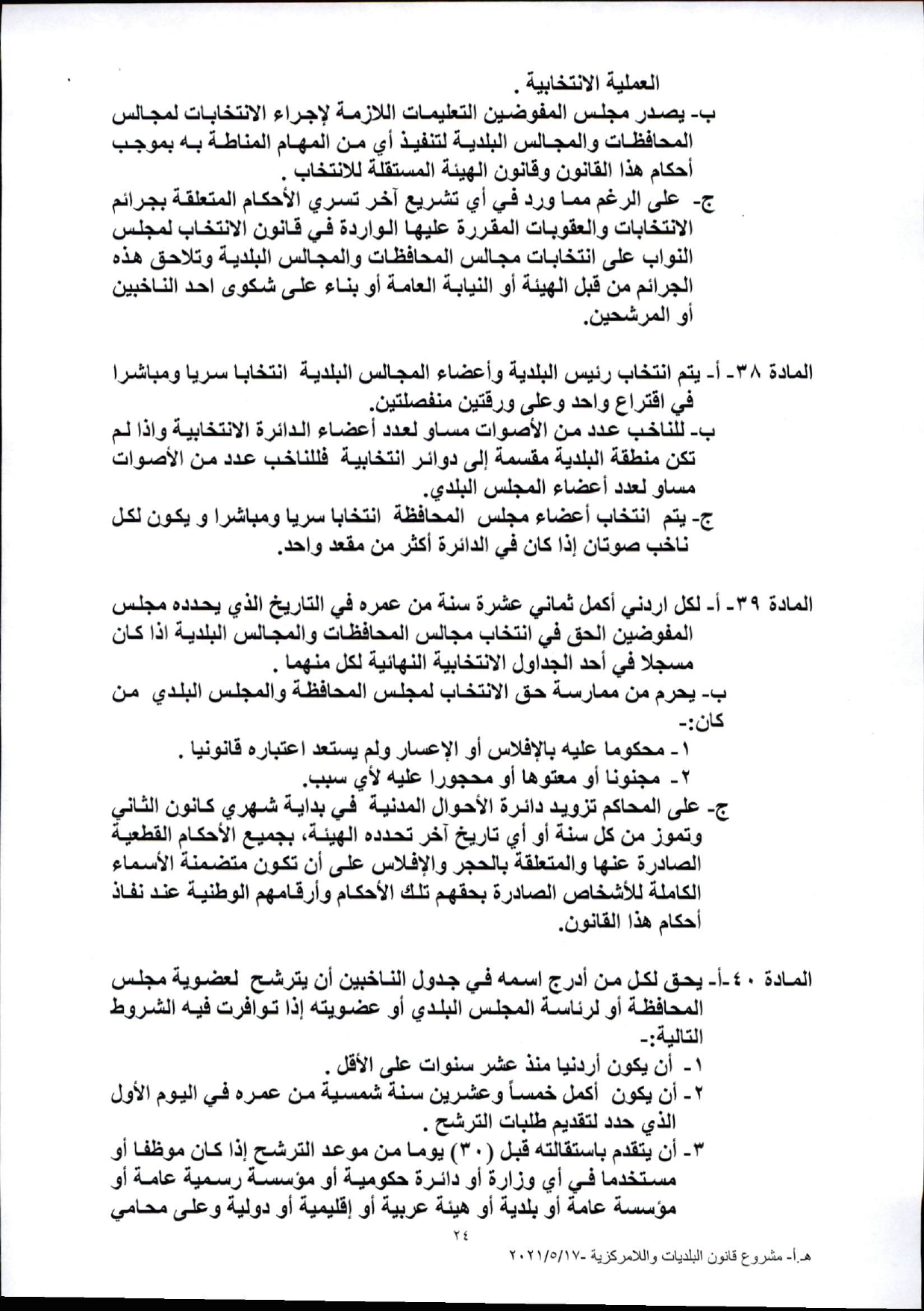 العملية الانتخابية .
ب- يصدر مجلس المفوضين التعليمات اللازمة لإجراء الانتخابات لمجالس المحافظات والمجالس البلدية لتنفيذ أي من المهام المناطة به بموجب أحكام هذا القانون وقانون الهيئة المستقلة للانتخاب .
ج- على الرغم مما ورد في أي تشريع آخر تسري الأحكام المتعلقة بجرائم الانتخابات والعقوبات المقررة عليها الواردة في قانون الانتخاب لمجلس النواب على انتخابات مجالس المحافظات والمجالس البلدية وتلاحق هذه الجرائم من قبل الهيئة أو النيابة العامة أو بناء على شكوى احد الناخبين أو المرشحين.

المادة ٣٨- أ- يتم انتخاب رئيس البلدية وأعضاء المجالس البلدية انتخابا سريا ومباشرا في اقتراع واحد وعلى ورقتين منفصلتين.
ب- للناخب عدد من الأصوات مساو لعدد أعضاء الدائرة الانتخابية واذا لم تكن منطقة البلدية مقسمة إلى دوائر انتخابية فللناخب عدد من الأصوات مساو لعدد أعضاء المجلس البلدي.
ج- يتم انتخاب أعضاء مجلس المحافظة انتخابا سريا ومباشرا و يكون لكل ناخب صوتان إذا كان في الدائرة أكثر من مقعد واحد.

المادة ٣٩- أ- لكل اردني أكمل ثماني عشرة سنة من عمره في التاريخ الذي يحدده مجلس المفوضين الحق في انتخاب مجالس المحافظات والمجالس البلدية اذا كان مسجلا في أحد الجداول الانتخابية النهائية لكل منهما .
ب- يحرم من ممارسة حق الانتخاب لمجلس المحافظة والمجلس البلدي من كان:-
١- محكوما عليه بالإفلاس أو الإعسار ولم يستعد اعتباره قانونيا .
٢- مجنونا أو معتوها أو محجورا عليه لأي سبب.
ج- على المحاكم تزويد دائرة الأحوال المدنية في بداية شهري كانون الثاني وتموز من كل سنة أو أي تاريخ آخر تحدده الهيئة، بجميع الأحكام القطعية الصادرة عنها والمتعلقة بالحجر والإفلاس على أن تكون متضمنة الأسماء الكاملة للأشخاص الصادرة بحقهم تلك الأحكام وأرقامهم الوطنية عند نفاذ أحكام هذا القانون.

المادة ٤٠-أ- يحق لكل من أدرج اسمه في جدول الناخبين أن يترشح لعضوية مجلس المحافظة أو لرئاسة المجلس البلدي أو عضويته إذا توافرت فيه الشروط التالية:-
١- أن يكون أردنيا منذ عشر سنوات على الأقل .
٢- أن يكون أكمل خمساً وعشرين سنة شمسية من عمره في اليوم الأول الذي حدد لتقديم طلبات الترشح .
٣- أن يتقدم باستقالته قبل (٣٠) يوما من موعد الترشح إذا كان موظفا أو مستخدما في أي وزارة أو دائرة حكومية أو مؤسسة رسمية عامة أو مؤسسة عامة أو بلدية أو هيئة عربية أو إقليمية أو دولية وعلى محامي

٢٤
هـ.أ- مشروع قانون البلديات واللامركزية -٢٠٢١/٥/١٧